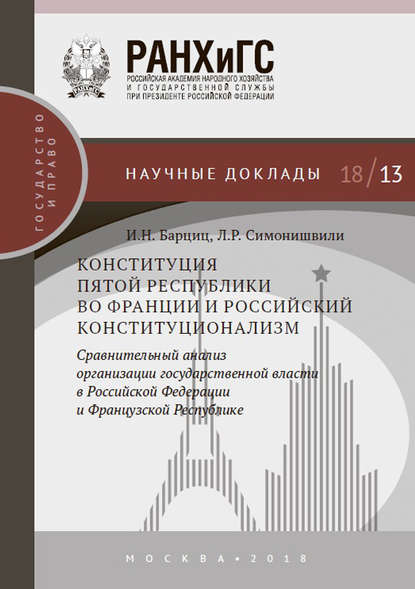 РАНХиГС
РОССИЙСКАЯ АКАДЕМИЯ НАРОДНОГО ХОЗЯЙСТВА И ГОСУДАРСТВЕННОЙ СЛУЖБЫ ПРИ ПРЕЗИДЕНТЕ РОССИЙСКОЙ ФЕДЕРАЦИИ

ГОСУДАРСТВО И ПРАВО

НАУЧНЫЕ ДОКЛАДЫ 18/13

И.Н. Барциц, Л.Р. Симонишвили

КОНСТИТУЦИЯ ПЯТОЙ РЕСПУБЛИКИ ВО ФРАНЦИИ И РОССИЙСКИЙ КОНСТИТУЦИОНАЛИЗМ

Сравнительный анализ организации государственной власти в Российской Федерации и Французской Республике

МОСКВА • 2018